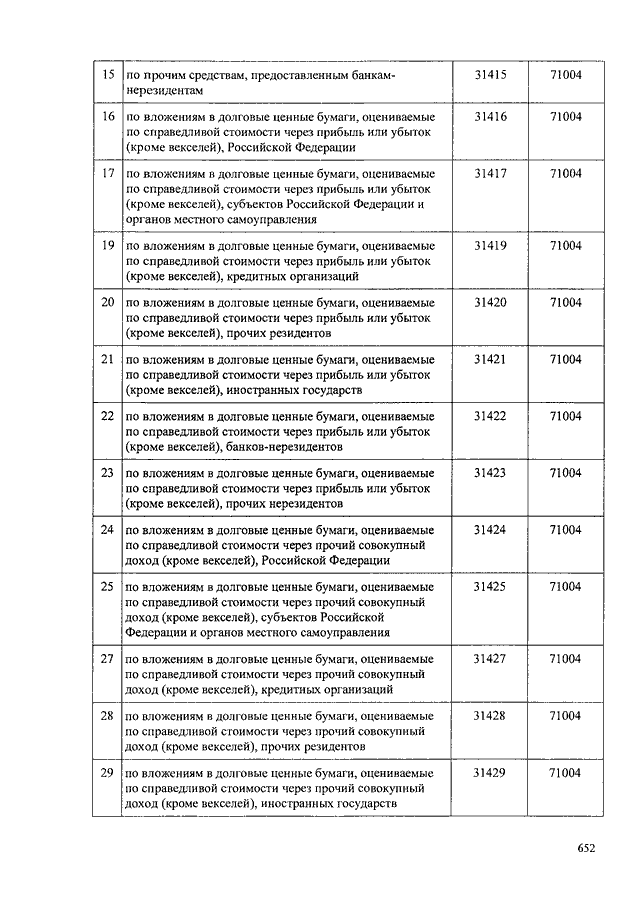 | 15 | по прочим средствам, предоставленным банкам-нерезидентам | 31415 | 71004 |
|---|---|---|---|
| 16 | по вложениям в долговые ценные бумаги, оцениваемые по справедливой стоимости через прибыль или убыток (кроме векселей), Российской Федерации | 31416 | 71004 |
| 17 | по вложениям в долговые ценные бумаги, оцениваемые по справедливой стоимости через прибыль или убыток (кроме векселей), субъектов Российской Федерации и органов местного самоуправления | 31417 | 71004 |
| 19 | по вложениям в долговые ценные бумаги, оцениваемые по справедливой стоимости через прибыль или убыток (кроме векселей), кредитных организаций | 31419 | 71004 |
| 20 | по вложениям в долговые ценные бумаги, оцениваемые по справедливой стоимости через прибыль или убыток (кроме векселей), прочих резидентов | 31420 | 71004 |
| 21 | по вложениям в долговые ценные бумаги, оцениваемые по справедливой стоимости через прибыль или убыток (кроме векселей), иностранных государств | 31421 | 71004 |
| 22 | по вложениям в долговые ценные бумаги, оцениваемые по справедливой стоимости через прибыль или убыток (кроме векселей), банков-нерезидентов | 31422 | 71004 |
| 23 | по вложениям в долговые ценные бумаги, оцениваемые по справедливой стоимости через прибыль или убыток (кроме векселей), прочих нерезидентов | 31423 | 71004 |
| 24 | по вложениям в долговые ценные бумаги, оцениваемые по справедливой стоимости через прочий совокупный доход (кроме векселей), Российской Федерации | 31424 | 71004 |
| 25 | по вложениям в долговые ценные бумаги, оцениваемые по справедливой стоимости через прочий совокупный доход (кроме векселей), субъектов Российской Федерации и органов местного самоуправления | 31425 | 71004 |
| 27 | по вложениям в долговые ценные бумаги, оцениваемые по справедливой стоимости через прочий совокупный доход (кроме векселей), кредитных организаций | 31427 | 71004 |
| 28 | по вложениям в долговые ценные бумаги, оцениваемые по справедливой стоимости через прочий совокупный доход (кроме векселей), прочих резидентов | 31428 | 71004 |
| 29 | по вложениям в долговые ценные бумаги, оцениваемые по справедливой стоимости через прочий совокупный доход (кроме векселей), иностранных государств | 31429 | 71004 |

652